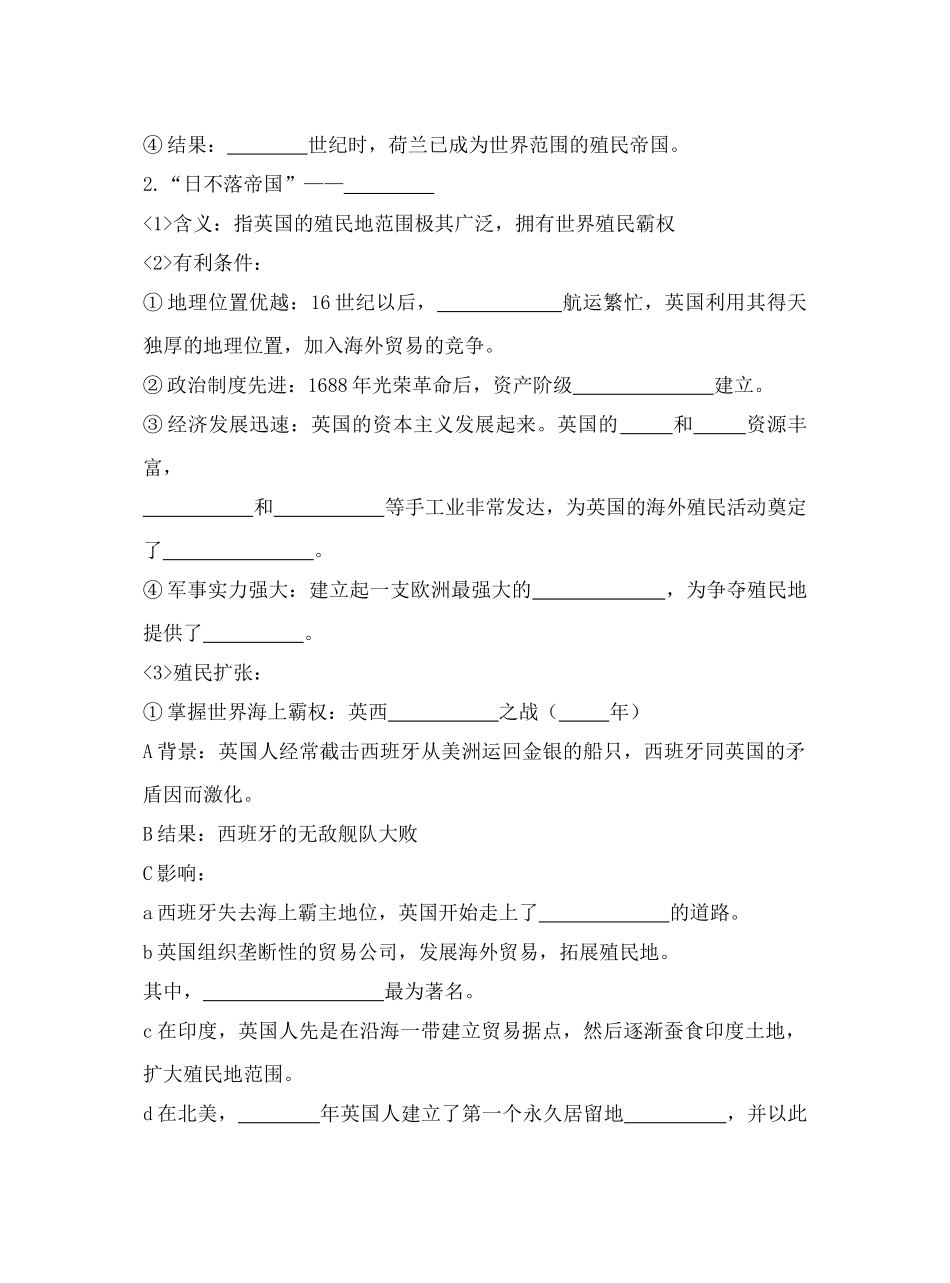 ④结果：____世纪时，荷兰已成为世界范围的殖民帝国。

2.“日不落帝国”——____

<1>含义：指英国的殖民地范围极其广泛，拥有世界殖民霸权

<2>有利条件：

①地理位置优越：16世纪以后，____航运繁忙，英国利用其得天独厚的地理位置，加入海外贸易的竞争。

②政治制度先进：1688年光荣革命后，资产阶级____建立。

③经济发展迅速：英国的资本主义发展起来。英国的____和____资源丰富，

____和____等手工业非常发达，为英国的海外殖民活动奠定了____。

④军事实力强大：建立起一支欧洲最强大的____，为争夺殖民地提供了____。

<3>殖民扩张：

①掌握世界海上霸权：英西____之战（____年）

A背景：英国人经常截击西班牙从美洲运回金银的船只，西班牙同英国的矛盾因而激化。

B结果：西班牙的无敌舰队大败

C影响：

a西班牙失去海上霸主地位，英国开始走上了____的道路。

b英国组织垄断性的贸易公司，发展海外贸易，拓展殖民地。

其中，____最为著名。

c在印度，英国人先是在沿海一带建立贸易据点，然后逐渐蚕食印度土地，扩大殖民地范围。

d在北美，____年英国人建立了第一个永久居留地____，并以此